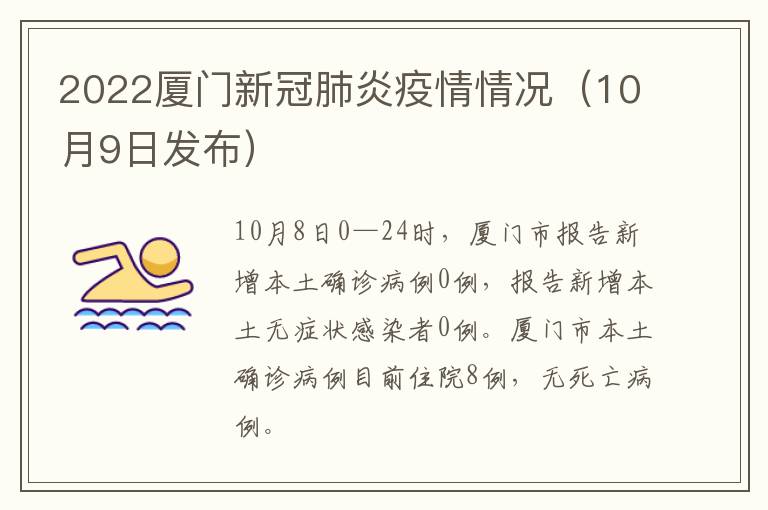 2022厦门新冠肺炎疫情情况（10月9日发布）

10月8日0—24时，厦门市报告新增本土确诊病例0例，报告新增本土无症状感染者0例。厦门市本土确诊病例目前住院8例，无死亡病例。